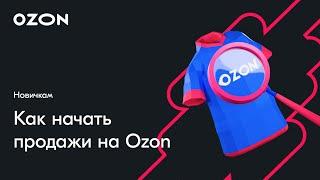 OZON

OZON

Новичкам

Как начать продажи на Ozon